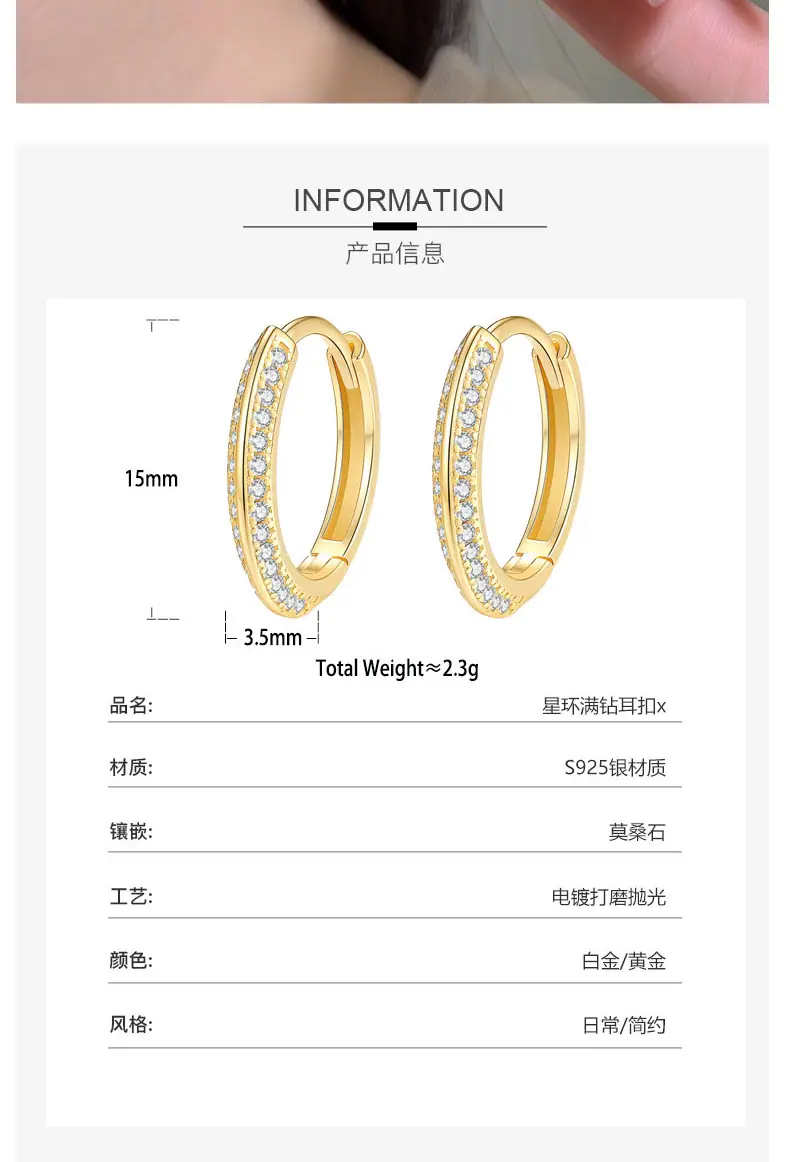 INFORMATION

产品信息

15mm

3.5mm

Total Weight≈2.3g

品名: 星环满钻耳扣x

材质: S925银材质

镶嵌: 莫桑石

工艺: 电镀打磨抛光

颜色: 白金/黄金

风格: 日常/简约